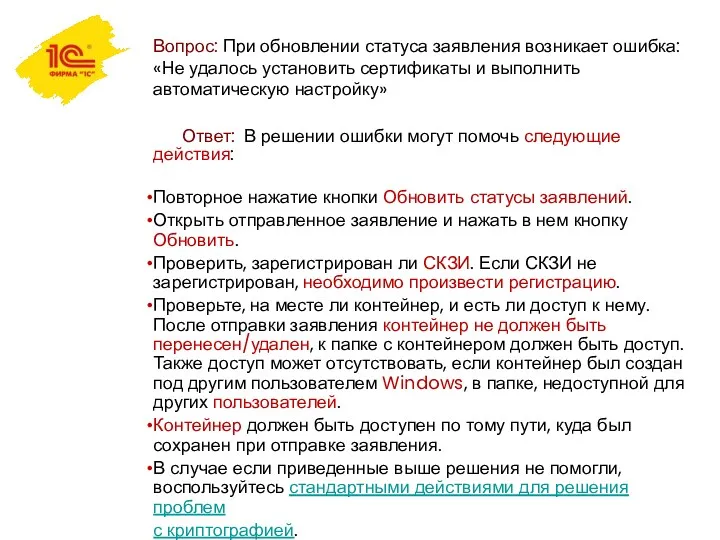 1С ФИРМА "1С"

Вопрос: При обновлении статуса заявления возникает ошибка: «Не удалось установить сертификаты и выполнить автоматическую настройку»

Ответ: В решении ошибки могут помочь следующие действия:

•Повторное нажатие кнопки Обновить статусы заявлений.
•Открыть отправленное заявление и нажать в нем кнопку Обновить.
•Проверить, зарегистрирован ли СКЗИ. Если СКЗИ не зарегистрирован, необходимо произвести регистрацию.
•Проверьте, на месте ли контейнер, и есть ли доступ к нему. После отправки заявления контейнер не должен быть перенесен/удален, к папке с контейнером должен быть доступ. Также доступ может отсутствовать, если контейнер был создан под другим пользователем Windows, в папке, недоступной для других пользователей.
•Контейнер должен быть доступен по тому пути, куда был сохранен при отправке заявления.
•В случае если приведенные выше решения не помогли, воспользуйтесь стандартными действиями для решения проблем
с криптографией.